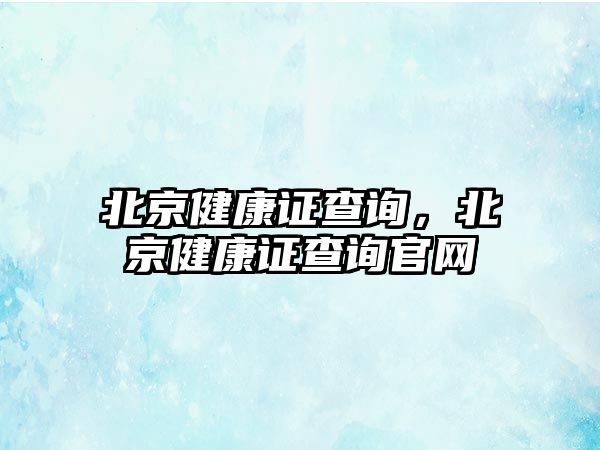 北京健康证查询，北京健康证查询官网